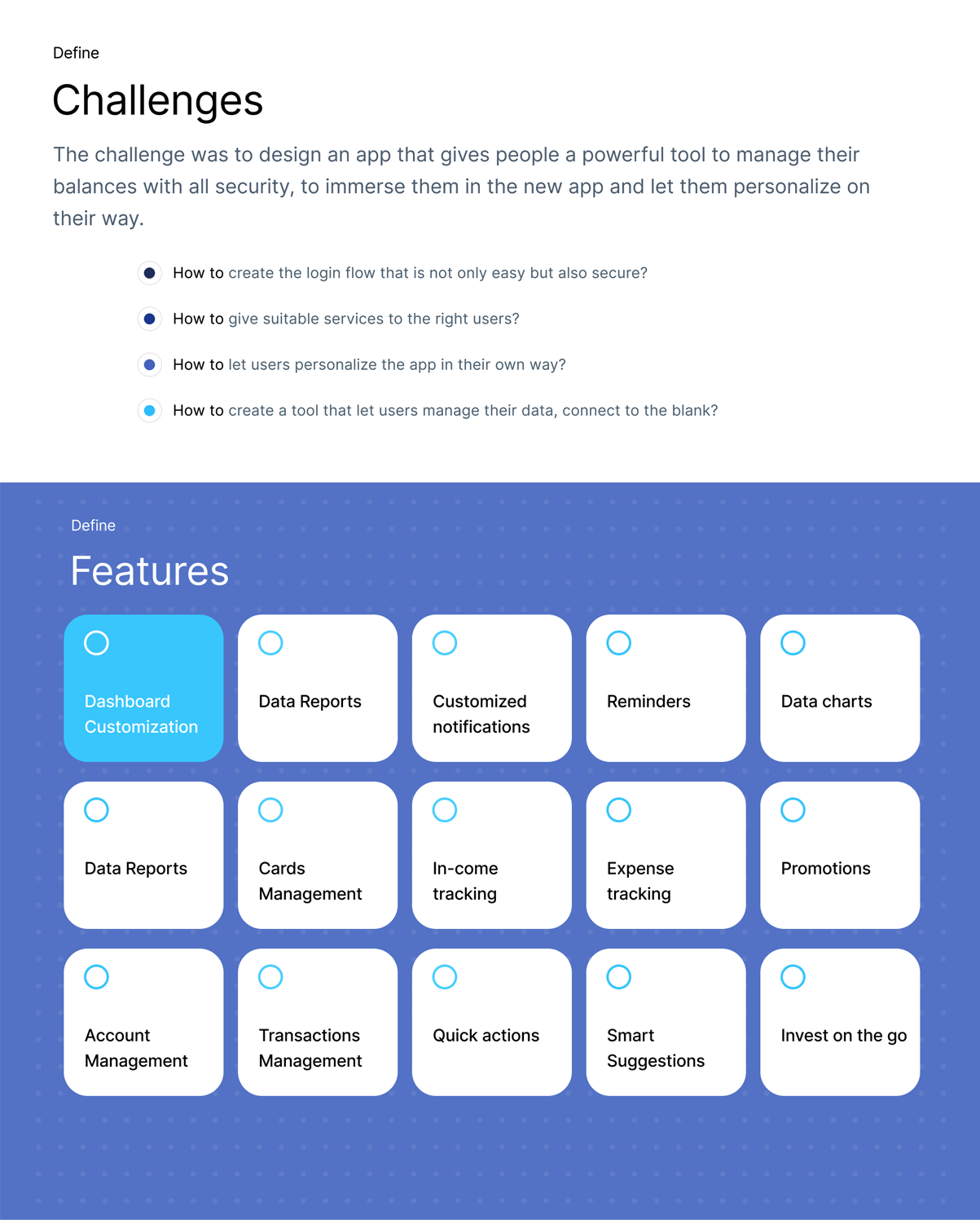 Define

Challenges

The challenge was to design an app that gives people a powerful tool to manage their balances with all security, to immerse them in the new app and let them personalize on their way.

How to create the login flow that is not only easy but also secure?

How to give suitable services to the right users?

How to let users personalize the app in their own way?

How to create a tool that let users manage their data, connect to the blank?

Define

Features

Dashboard Customization

Data Reports

Customized notifications

Reminders

Data charts

Data Reports

Cards Management

In-come tracking

Expense tracking

Promotions

Account Management

Transactions Management

Quick actions

Smart Suggestions

Invest on the go